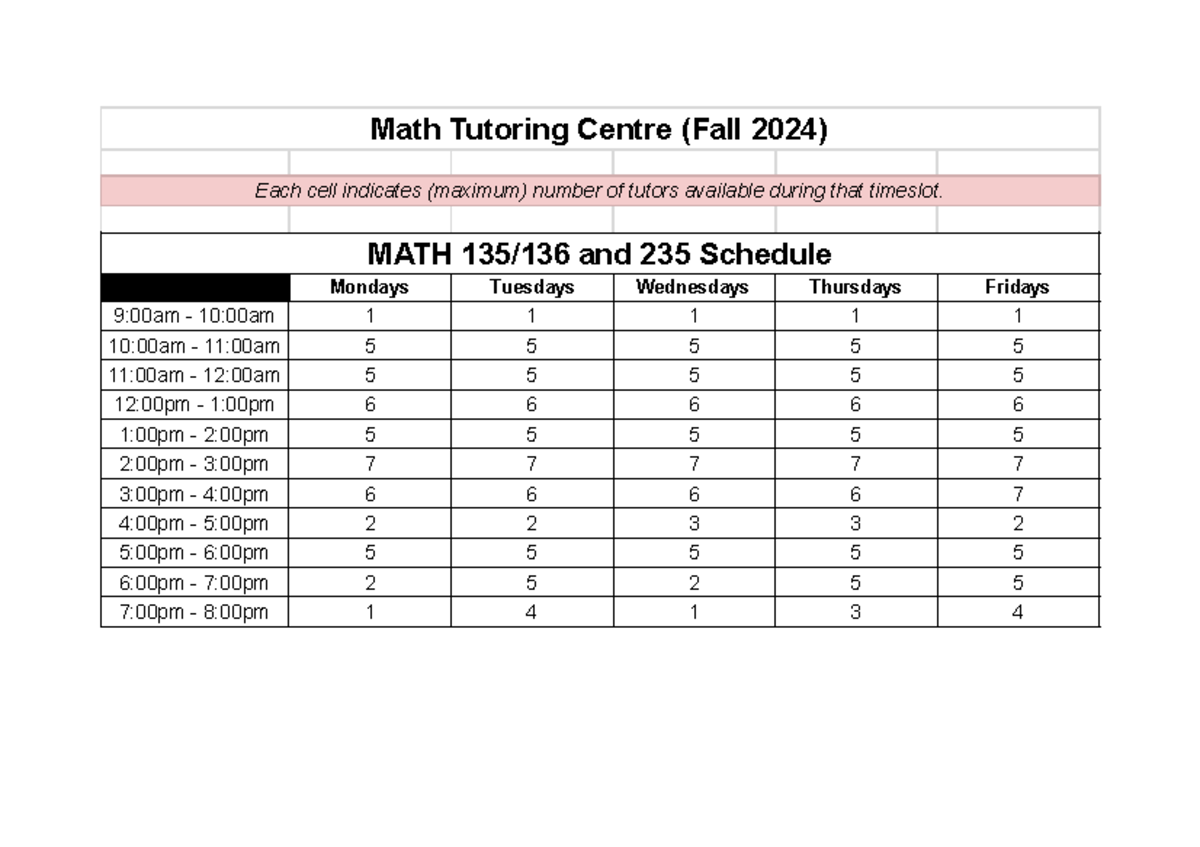 Math Tutoring Centre (Fall 2024)

Each cell indicates (maximum) number of tutors available during that timeslot.

MATH 135/136 and 235 Schedule

|  | Mondays | Tuesdays | Wednesdays | Thursdays | Fridays |
|---|---|---|---|---|---|
| 9:00am - 10:00am | 1 | 1 | 1 | 1 | 1 |
| 10:00am - 11:00am | 5 | 5 | 5 | 5 | 5 |
| 11:00am - 12:00am | 5 | 5 | 5 | 5 | 5 |
| 12:00pm - 1:00pm | 6 | 6 | 6 | 6 | 6 |
| 1:00pm - 2:00pm | 5 | 5 | 5 | 5 | 5 |
| 2:00pm - 3:00pm | 7 | 7 | 7 | 7 | 7 |
| 3:00pm - 4:00pm | 6 | 6 | 6 | 6 | 7 |
| 4:00pm - 5:00pm | 2 | 2 | 3 | 3 | 2 |
| 5:00pm - 6:00pm | 5 | 5 | 5 | 5 | 5 |
| 6:00pm - 7:00pm | 2 | 5 | 2 | 5 | 5 |
| 7:00pm - 8:00pm | 1 | 4 | 1 | 3 | 4 |